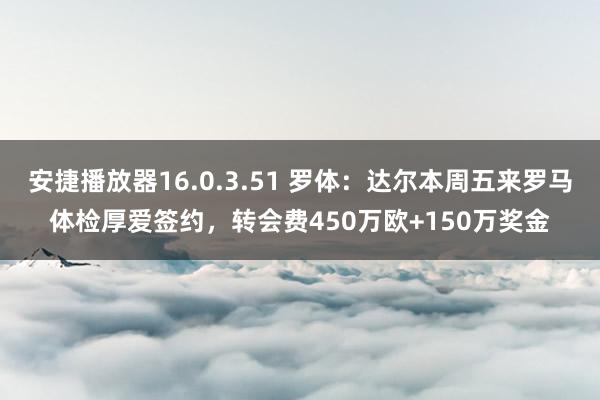 安捷播放器16.0.3.51 罗体：达尔本周五来罗马体检厚爱签约，转会费450万欧+150万奖金